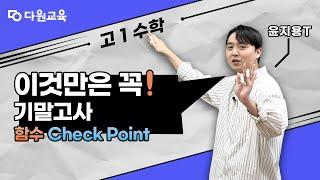 다원교육

고1 수학

윤지용T

이것만은 꼭!
기말고사
함수 Check Point